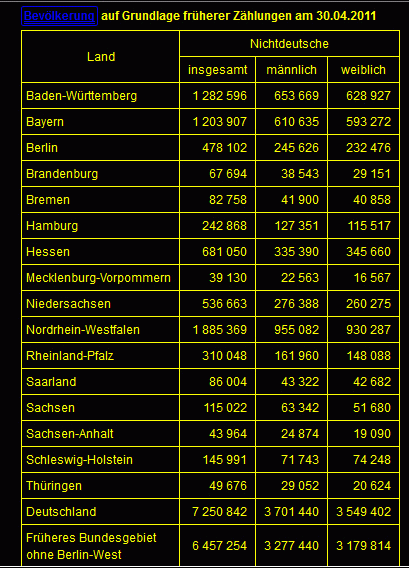 Bevölkerung auf Grundlage früherer Zählungen am 30.04.2011

| Land | Nichtdeutsche insgesamt | Nichtdeutsche männlich | Nichtdeutsche weiblich |
|---|---|---|---|
| Baden-Württemberg | 1 282 596 | 653 669 | 628 927 |
| Bayern | 1 203 907 | 610 635 | 593 272 |
| Berlin | 478 102 | 245 626 | 232 476 |
| Brandenburg | 67 694 | 38 543 | 29 151 |
| Bremen | 82 758 | 41 900 | 40 858 |
| Hamburg | 242 868 | 127 351 | 115 517 |
| Hessen | 681 050 | 335 390 | 345 660 |
| Mecklenburg-Vorpommern | 39 130 | 22 563 | 16 567 |
| Niedersachsen | 536 663 | 276 388 | 260 275 |
| Nordrhein-Westfalen | 1 885 369 | 955 082 | 930 287 |
| Rheinland-Pfalz | 310 048 | 161 960 | 148 088 |
| Saarland | 86 004 | 43 322 | 42 682 |
| Sachsen | 115 022 | 63 342 | 51 680 |
| Sachsen-Anhalt | 43 964 | 24 874 | 19 090 |
| Schleswig-Holstein | 145 991 | 71 743 | 74 248 |
| Thüringen | 49 676 | 29 052 | 20 624 |
| Deutschland | 7 250 842 | 3 701 440 | 3 549 402 |
| Früheres Bundesgebiet ohne Berlin-West | 6 457 254 | 3 277 440 | 3 179 814 |